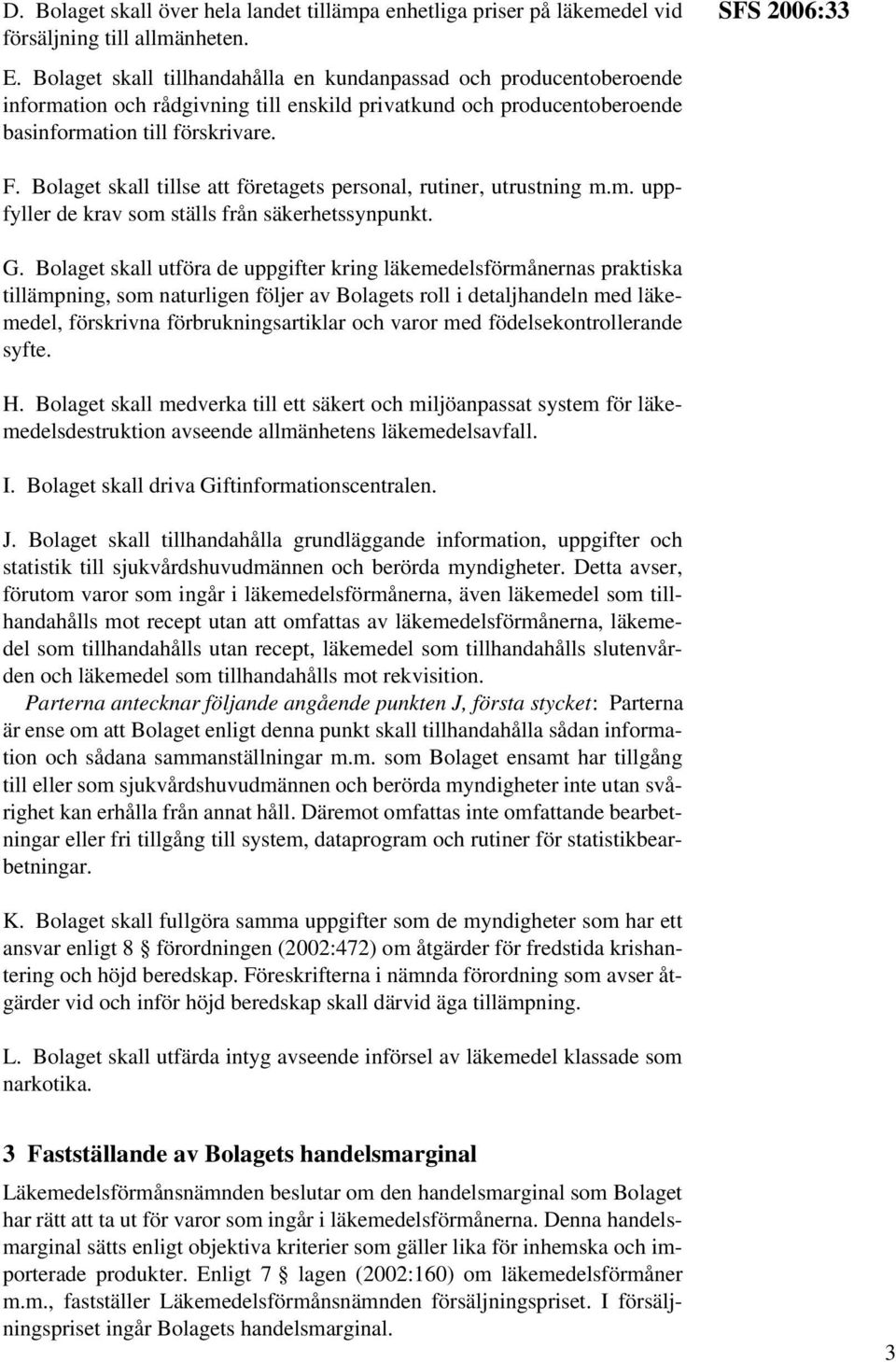 SFS 2006:33

D. Bolaget skall över hela landet tillämpa enhetliga priser på läkemedel vid försäljning till allmänheten.

E. Bolaget skall tillhandahålla en kundanpassad och producentoberoende information och rådgivning till enskild privatkund och producentoberoende basinformation till förskrivare.

F. Bolaget skall tillse att företagets personal, rutiner, utrustning m.m. uppfyller de krav som ställs från säkerhetssynpunkt.

G. Bolaget skall utföra de uppgifter kring läkemedelsförmånernas praktiska tillämpning, som naturligen följer av Bolagets roll i detaljhandeln med läkemedel, förskrivna förbrukningsartiklar och varor med födelsekontrollerande syfte.

H. Bolaget skall medverka till ett säkert och miljöanpassat system för läkemedelsdestruktion avseende allmänhetens läkemedelsavfall.

I. Bolaget skall driva Giftinformationscentralen.

J. Bolaget skall tillhandahålla grundläggande information, uppgifter och statistik till sjukvårdshuvudmännen och berörda myndigheter. Detta avser, förutom varor som ingår i läkemedelsförmånerna, även läkemedel som tillhandahålls mot recept utan att omfattas av läkemedelsförmånerna, läkemedel som tillhandahålls utan recept, läkemedel som tillhandahålls slutenvården och läkemedel som tillhandahålls mot rekvisition.

Parterna antecknar följande angående punkten J, första stycket: Parterna är ense om att Bolaget enligt denna punkt skall tillhandahålla sådan information och sådana sammanställningar m.m. som Bolaget ensamt har tillgång till eller som sjukvårdshuvudmännen och berörda myndigheter inte utan svårighet kan erhålla från annat håll. Däremot omfattas inte omfattande bearbetningar eller fri tillgång till system, dataprogram och rutiner för statistikbearbetningar.

K. Bolaget skall fullgöra samma uppgifter som de myndigheter som har ett ansvar enligt 8 § förordningen (2002:472) om åtgärder för fredstida krishantering och höjd beredskap. Föreskrifterna i nämnda förordning som avser åtgärder vid och inför höjd beredskap skall därvid äga tillämpning.

L. Bolaget skall utfärda intyg avseende införsel av läkemedel klassade som narkotika.

3 Fastställande av Bolagets handelsmarginal

Läkemedelsförmånsnämnden beslutar om den handelsmarginal som Bolaget har rätt att ta ut för varor som ingår i läkemedelsförmånerna. Denna handelsmarginal sätts enligt objektiva kriterier som gäller lika för inhemska och importerade produkter. Enligt 7 § lagen (2002:160) om läkemedelsförmåner m.m., fastställer Läkemedelsförmånsnämnden försäljningspriset. I försäljningspriset ingår Bolagets handelsmarginal.

3